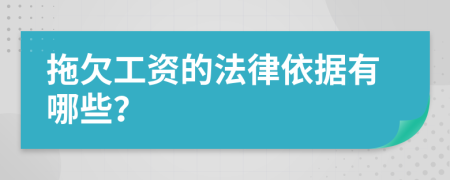 拖欠工资的法律依据有哪些?